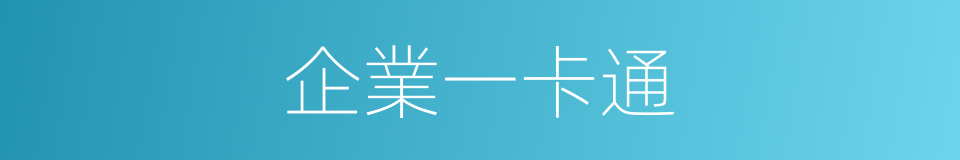 企業一卡通